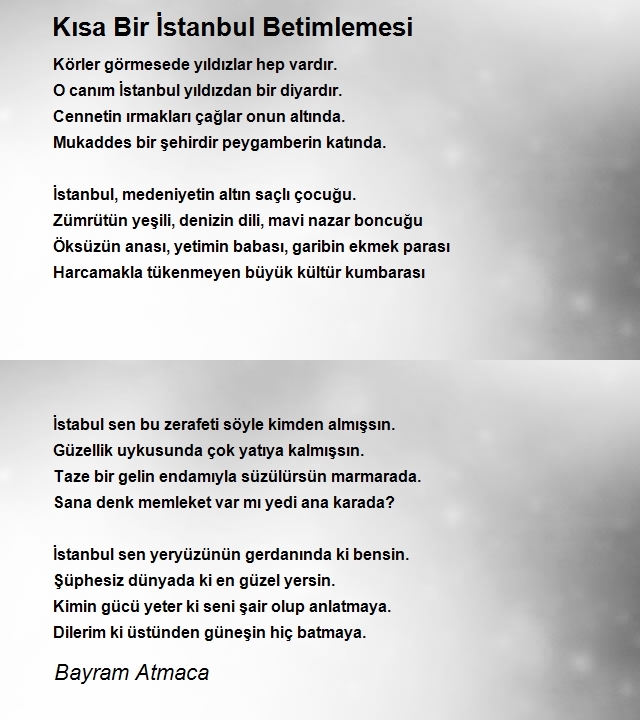 Kısa Bir İstanbul Betimlemesi

Körler görmesede yıldızlar hep vardır.
O canım İstanbul yıldızdan bir diyardır.
Cennetin ırmakları çağlar onun altında.
Mukaddes bir şehirdir peygamberin katında.

İstanbul, medeniyetin altın saçlı çocuğu.
Zümrütün yeşili, denizin dili, mavi nazar boncuğu
Öksüzün anası, yetimin babası, garibin ekmek parası
Harcamakla tükenmeyen büyük kültür kumbarası

İstabul sen bu zerafeti söyle kimden almışsın.
Güzellik uykusunda çok yatıya kalmışsın.
Taze bir gelin endamıyla süzülürsün marmarada.
Sana denk memleket var mı yedi ana karada?

İstanbul sen yeryüzünün gerdanında ki bensin.
Şüphesiz dünyada ki en güzel yersin.
Kimin gücü yeter ki seni şair olup anlatmaya.
Dilerim ki üstünden güneşin hiç batmaya.

Bayram Atmaca